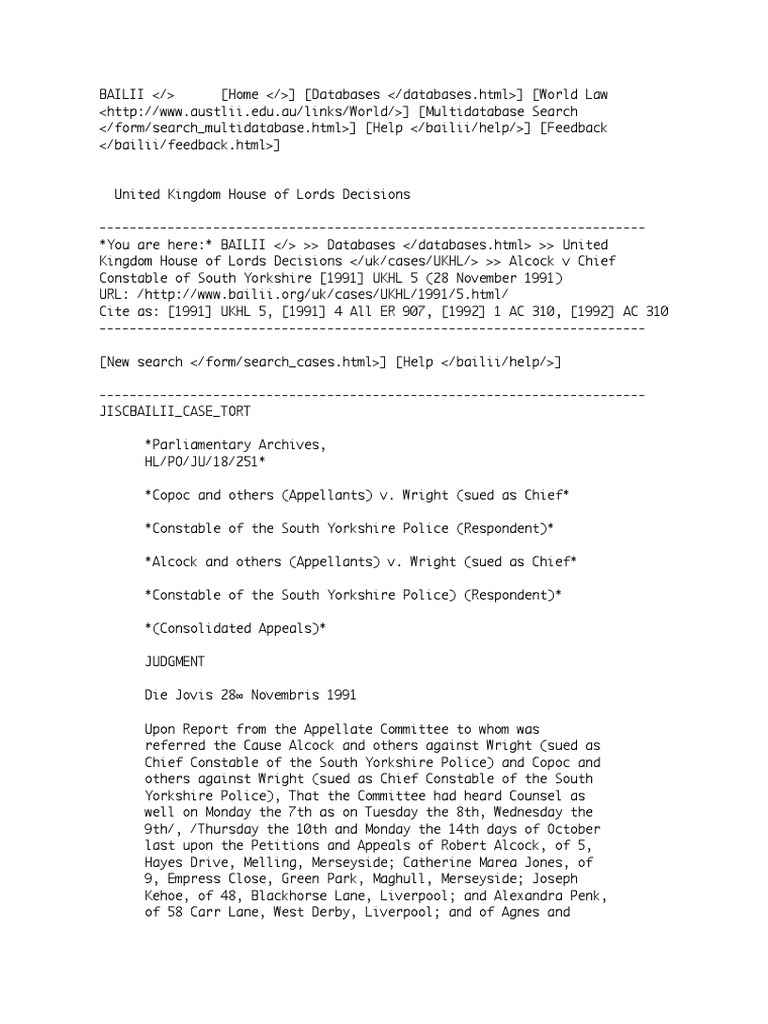 BAILII </>      [Home </>] [Databases </databases.html>] [World Law <http://www.austlii.edu.au/links/World/>] [Multidatabase Search </form/search_multidatabase.html>] [Help </bailii/help/>] [Feedback </bailii/feedback.html>]

United Kingdom House of Lords Decisions

------------------------------------------------------------------------
*You are here:* BAILII </> >> Databases </databases.html> >> United Kingdom House of Lords Decisions </uk/cases/UKHL/> >> Alcock v Chief Constable of South Yorkshire [1991] UKHL 5 (28 November 1991)
URL: /http://www.bailii.org/uk/cases/UKHL/1991/5.html/
Cite as: [1991] UKHL 5, [1991] 4 All ER 907, [1992] 1 AC 310, [1992] AC 310
------------------------------------------------------------------------

[New search </form/search_cases.html>] [Help </bailii/help/>]

------------------------------------------------------------------------
JISCBAILII_CASE_TORT

*Parliamentary Archives,
HL/PO/JU/18/251*

*Copoc and others (Appellants) v. Wright (sued as Chief*

*Constable of the South Yorkshire Police (Respondent)*

*Alcock and others (Appellants) v. Wright (sued as Chief*

*Constable of the South Yorkshire Police) (Respondent)*

*(Consolidated Appeals)*

JUDGMENT

Die Jovis 28∞ Novembris 1991

Upon Report from the Appellate Committee to whom was referred the Cause Alcock and others against Wright (sued as Chief Constable of the South Yorkshire Police) and Copoc and others against Wright (sued as Chief Constable of the South Yorkshire Police), That the Committee had heard Counsel as well on Monday the 7th as on Tuesday the 8th, Wednesday the 9th/, /Thursday the 10th and Monday the 14th days of October last upon the Petitions and Appeals of Robert Alcock, of 5, Hayes Drive, Melling, Merseyside; Catherine Marea Jones, of 9, Empress Close, Green Park, Maghull, Merseyside; Joseph Kehoe, of 48, Blackhorse Lane, Liverpool; and Alexandra Penk, of 58 Carr Lane, West Derby, Liverpool; and of Agnes and